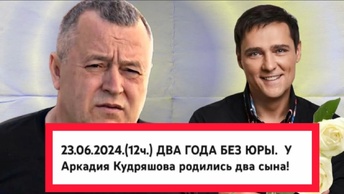 23.06.2024.(12ч.) ДВА ГОДА БЕЗ ЮРЫ. У Аркадия Кудряшова родились два сына!